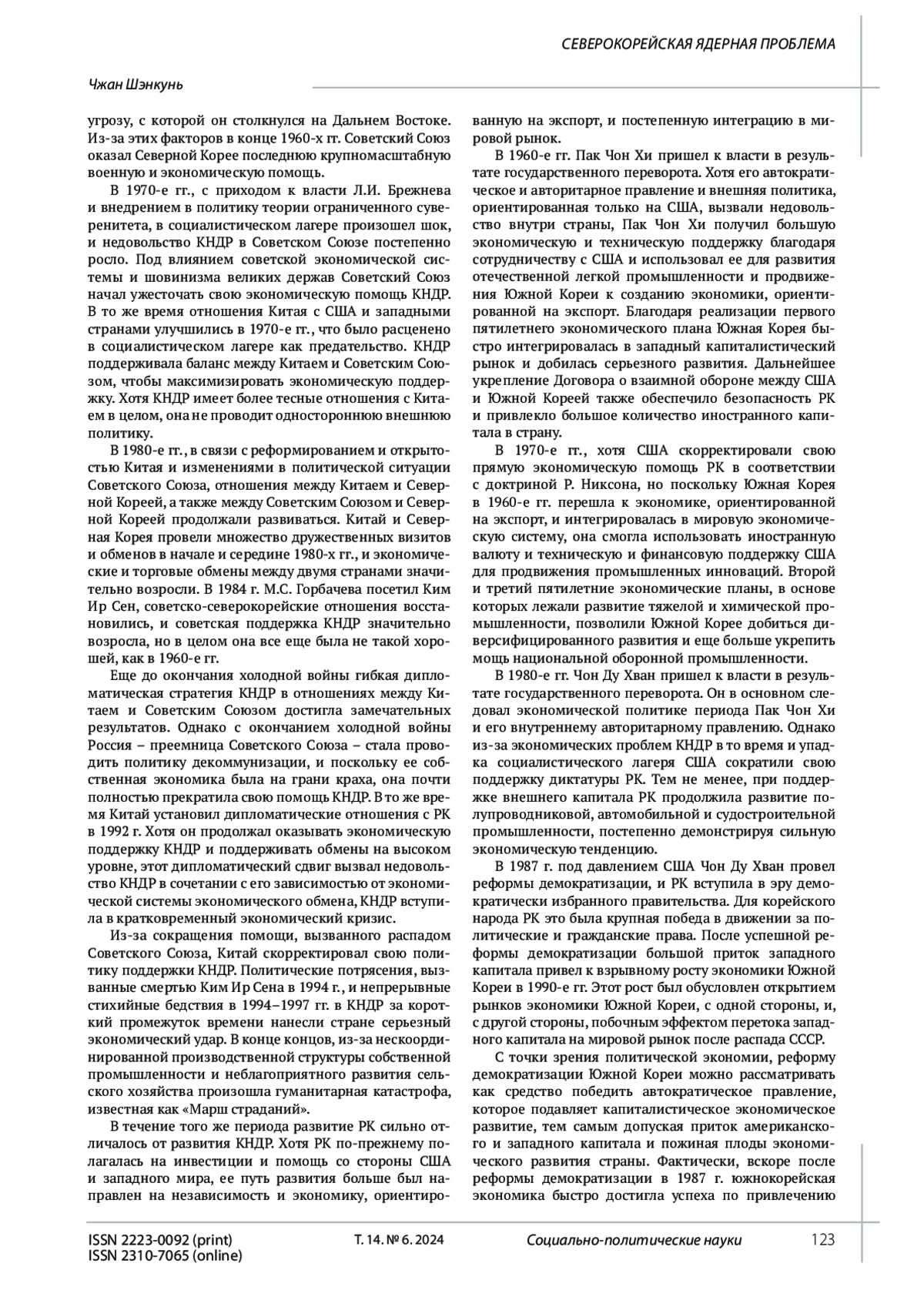 СЕВЕРОКОРЕЙСКАЯ ЯДЕРНАЯ ПРОБЛЕМА

Чжан Шэнкунь

угрозу, с которой он столкнулся на Дальнем Востоке. Из-за этих факторов в конце 1960-х гг. Советский Союз оказал Северной Корее последнюю крупномасштабную военную и экономическую помощь.

В 1970-е гг., с приходом к власти Л.И. Брежнева и внедрением в политику теории ограниченного суверенитета, в социалистическом лагере произошел шок, и недовольство КНДР в Советском Союзе постепенно росло. Под влиянием советской экономической системы и шовинизма великих держав Советский Союз начал ужесточать свою экономическую помощь КНДР. В то же время отношения Китая с США и западными странами улучшились в 1970-е гг., что было расценено в социалистическом лагере как предательство. КНДР поддерживала баланс между Китаем и Советским Союзом, чтобы максимизировать экономическую поддержку. Хотя КНДР имеет более тесные отношения с Китаем в целом, она не проводит одностороннюю внешнюю политику.

В 1980-е гг., в связи с реформированием и открытостью Китая и изменениями в политической ситуации Советского Союза, отношения между Китаем и Северной Кореей, а также между Советским Союзом и Северной Кореей продолжали развиваться. Китай и Северная Корея провели множество дружественных визитов и обменов в начале и середине 1980-х гг., и экономические и торговые обмены между двумя странами значительно возросли. В 1984 г. М.С. Горбачева посетил Ким Ир Сен, советско-северокорейские отношения восстановились, и советская поддержка КНДР значительно возросла, но в целом она все еще была не такой хорошей, как в 1960-е гг.

Еще до окончания холодной войны гибкая дипломатическая стратегия КНДР в отношениях между Китаем и Советским Союзом достигла замечательных результатов. Однако с окончанием холодной войны Россия – преемница Советского Союза – стала проводить политику декоммунизации, и поскольку ее собственная экономика была на грани краха, она почти полностью прекратила свою помощь КНДР. В то же время Китай установил дипломатические отношения с РК в 1992 г. Хотя он продолжал оказывать экономическую поддержку КНДР и поддерживать обмены на высоком уровне, этот дипломатический сдвиг вызвал недовольство КНДР в сочетании с его зависимостью от экономической системы экономического обмена, КНДР вступила в кратковременный экономический кризис.

Из-за сокращения помощи, вызванного распадом Советского Союза, Китай скорректировал свою политику поддержки КНДР. Политические потрясения, вызванные смертью Ким Ир Сена в 1994 г., и непрерывные стихийные бедствия в 1994–1997 гг. в КНДР за короткий промежуток времени нанесли стране серьезный экономический удар. В конце концов, из-за нескоординированной производственной структуры собственной промышленности и неблагоприятного развития сельского хозяйства произошла гуманитарная катастрофа, известная как «Марш страданий».

В течение того же периода развитие РК сильно отличалось от развития КНДР. Хотя РК по-прежнему полагалась на инвестиции и помощь со стороны США и западного мира, ее путь развития больше был направлен на независимость и экономику, ориентированную на экспорт, и постепенную интеграцию в мировой рынок.

В 1960-е гг. Пак Чон Хи пришел к власти в результате государственного переворота. Хотя его автократическое и авторитарное правление и внешняя политика, ориентированная только на США, вызвали недовольство внутри страны, Пак Чон Хи получил большую экономическую и техническую поддержку благодаря сотрудничеству с США и использовал ее для развития отечественной легкой промышленности и продвижения Южной Кореи к созданию экономики, ориентированной на экспорт. Благодаря реализации первого пятилетнего экономического плана Южная Корея быстро интегрировалась в западный капиталистический рынок и добилась серьезного развития. Дальнейшее укрепление Договора о взаимной обороне между США и Южной Кореей также обеспечило безопасность РК и привлекло большое количество иностранного капитала в страну.

В 1970-е гг., хотя США скорректировали свою прямую экономическую помощь РК в соответствии с доктриной Р. Никсона, но поскольку Южная Корея в 1960-е гг. перешла к экономике, ориентированной на экспорт, и интегрировалась в мировую экономическую систему, она смогла использовать иностранную валюту и техническую и финансовую поддержку США для продвижения промышленных инноваций. Второй и третий пятилетние экономические планы, в основе которых лежали развитие тяжелой и химической промышленности, позволили Южной Корее добиться диверсифицированного развития и еще больше укрепить мощь национальной оборонной промышленности.

В 1980-е гг. Чон Ду Хван пришел к власти в результате государственного переворота. Он в основном следовал экономической политике периода Пак Чон Хи и его внутреннему авторитарному правлению. Однако из-за экономических проблем КНДР в то время и упадка социалистического лагеря США сократили свою поддержку диктатуры РК. Тем не менее, при поддержке внешнего капитала РК продолжила развитие полупроводниковой, автомобильной и судостроительной промышленности, постепенно демонстрируя сильную экономическую тенденцию.

В 1987 г. под давлением США Чон Ду Хван провел реформы демократизации, и РК вступила в эру демократически избранного правительства. Для корейского народа РК это была крупная победа в движении за политические и гражданские права. После успешной реформы демократизации большой приток западного капитала привел к взрывному росту экономики Южной Кореи в 1990-е гг. Этот рост был обусловлен открытием рынков экономики Южной Кореи, с одной стороны, и, с другой стороны, побочным эффектом перетока западного капитала на мировой рынок после распада СССР.

С точки зрения политической экономии, реформу демократизации Южной Кореи можно рассматривать как средство победить автократическое правление, которое подавляет капиталистическое экономическое развитие, тем самым допуская приток американского и западного капитала и пожиная плоды экономического развития страны. Фактически, вскоре после реформы демократизации в 1987 г. южнокорейская экономика быстро достигла успеха по привлечению

ISSN 2223-0092 (print)
ISSN 2310-7065 (online)
Т. 14. № 6. 2024
Социально-политические науки
123